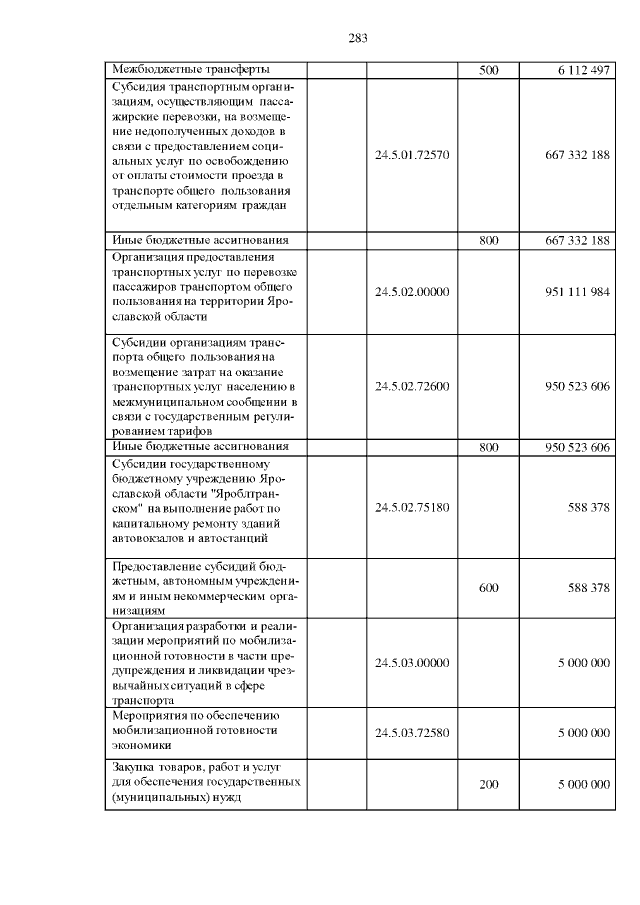 283

| | | | | |
|---|---|---|---|---|
| Межбюджетные трансферты | | | 500 | 6 112 497 |
| Субсидия транспортным организациям, осуществляющим пассажирские перевозки, на возмещение недополученных доходов в связи с предоставлением социальных услуг по освобождению от оплаты стоимости проезда в транспорте общего пользования отдельным категориям граждан | | 24.5.01.72570 | | 667 332 188 |
| Иные бюджетные ассигнования | | | 800 | 667 332 188 |
| Организация предоставления транспортных услуг по перевозке пассажиров транспортом общего пользования на территории Ярославской области | | 24.5.02.00000 | | 951 111 984 |
| Субсидии организациям транспорта общего пользования на возмещение затрат на оказание транспортных услуг населению в межмуниципальном сообщении в связи с государственным регулированием тарифов | | 24.5.02.72600 | | 950 523 606 |
| Иные бюджетные ассигнования | | | 800 | 950 523 606 |
| Субсидии государственному бюджетному учреждению Ярославской области "Яроблтранском" на выполнение работ по капитальному ремонту зданий автовокзалов и автостанций | | 24.5.02.75180 | | 588 378 |
| Предоставление субсидий бюджетным, автономным учреждениям и иным некоммерческим организациям | | | 600 | 588 378 |
| Организация разработки и реализации мероприятий по мобилизационной готовности в части предупреждения и ликвидации чрезвычайных ситуаций в сфере транспорта | | 24.5.03.00000 | | 5 000 000 |
| Мероприятия по обеспечению мобилизационной готовности экономики | | 24.5.03.72580 | | 5 000 000 |
| Закупка товаров, работ и услуг для обеспечения государственных (муниципальных) нужд | | | 200 | 5 000 000 |